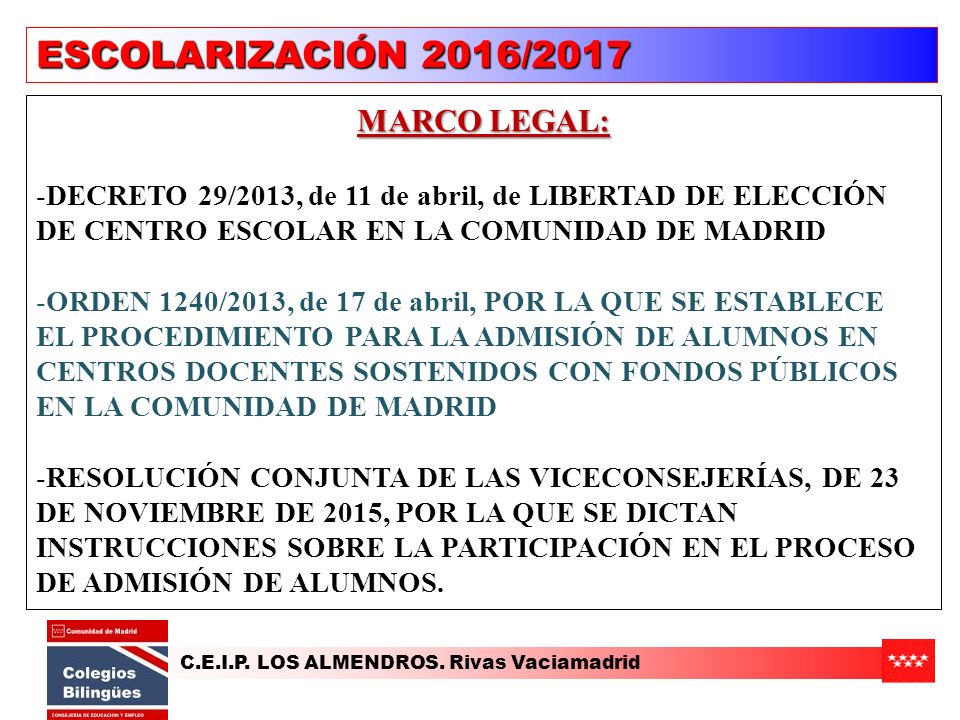 ESCOLARIZACIÓN 2016/2017

MARCO LEGAL:

-DECRETO 29/2013, de 11 de abril, de LIBERTAD DE ELECCIÓN DE CENTRO ESCOLAR EN LA COMUNIDAD DE MADRID

-ORDEN 1240/2013, de 17 de abril, POR LA QUE SE ESTABLECE EL PROCEDIMIENTO PARA LA ADMISIÓN DE ALUMNOS EN CENTROS DOCENTES SOSTENIDOS CON FONDOS PÚBLICOS EN LA COMUNIDAD DE MADRID

-RESOLUCIÓN CONJUNTA DE LAS VICECONSEJERÍAS, DE 23 DE NOVIEMBRE DE 2015, POR LA QUE SE DICTAN INSTRUCCIONES SOBRE LA PARTICIPACIÓN EN EL PROCESO DE ADMISIÓN DE ALUMNOS.

Comunidad de Madrid
Colegios Bilingües
CONSEJERÍA DE EDUCACIÓN Y EMPLEO

C.E.I.P. LOS ALMENDROS. Rivas Vaciamadrid